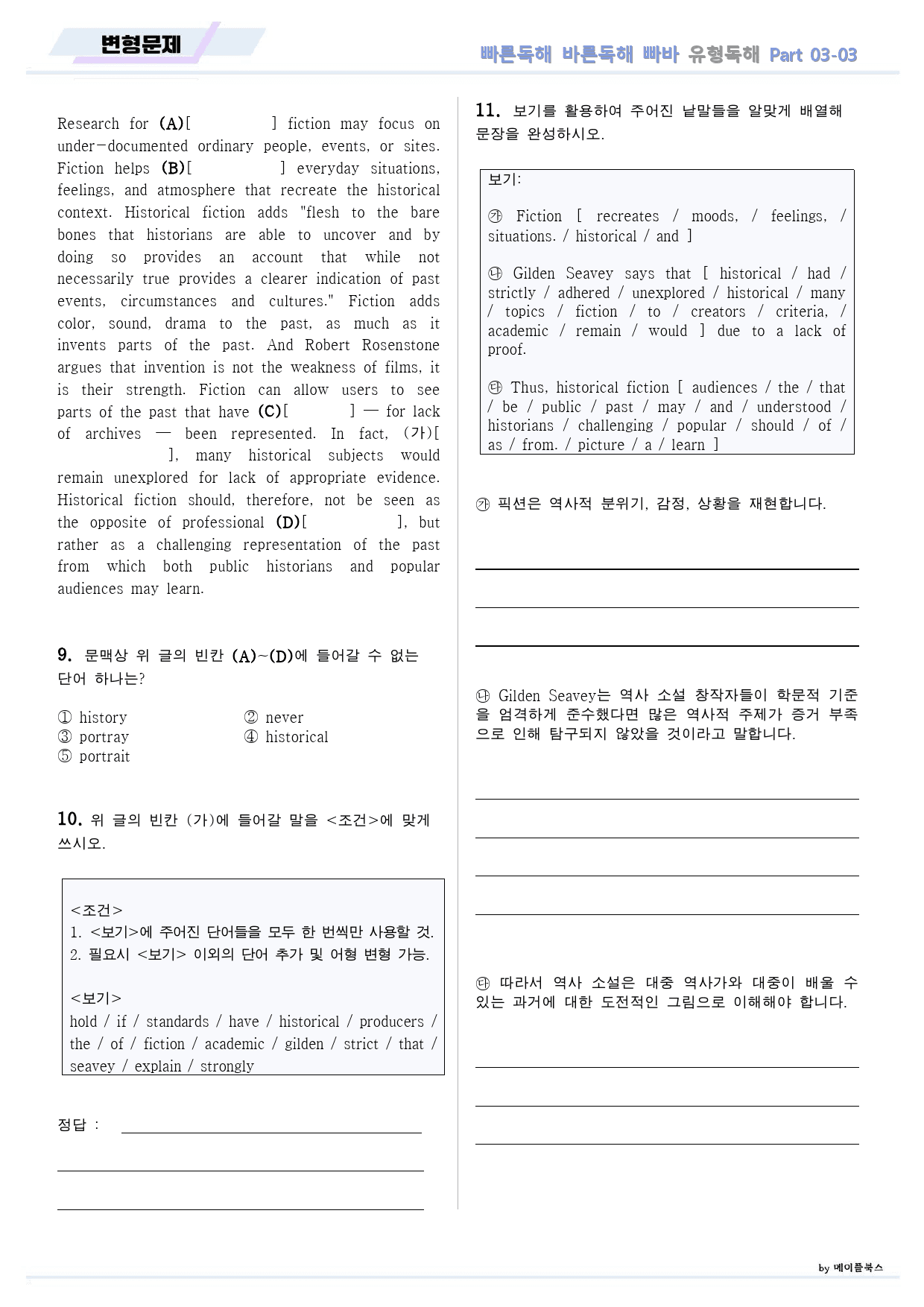 변형문제

빠른독해 바른독해 빠바 유형독해 Part 03-03

Research for (A)[ ] fiction may focus on under-documented ordinary people, events, or sites. Fiction helps (B)[ ] everyday situations, feelings, and atmosphere that recreate the historical context. Historical fiction adds "flesh to the bare bones that historians are able to uncover and by doing so provides an account that while not necessarily true provides a clearer indication of past events, circumstances and cultures." Fiction adds color, sound, drama to the past, as much as it invents parts of the past. And Robert Rosenstone argues that invention is not the weakness of films, it is their strength. Fiction can allow users to see parts of the past that have (C)[ ] — for lack of archives — been represented. In fact, (가)[ ], many historical subjects would remain unexplored for lack of appropriate evidence. Historical fiction should, therefore, not be seen as the opposite of professional (D)[ ], but rather as a challenging representation of the past from which both public historians and popular audiences may learn.

9. 문맥상 위 글의 빈칸 (A)~(D)에 들어갈 수 없는 단어 하나는?

① history
② never
③ portray
④ historical
⑤ portrait

10. 위 글의 빈칸 (가)에 들어갈 말을 <조건>에 맞게 쓰시오.

<조건>
1. <보기>에 주어진 단어들을 모두 한 번씩만 사용할 것.
2. 필요시 <보기> 이외의 단어 추가 및 어형 변형 가능.

<보기>
hold / if / standards / have / historical / producers / the / of / fiction / academic / gilden / strict / that / seavey / explain / strongly

정답 : ____

____

____

11. 보기를 활용하여 주어진 낱말들을 알맞게 배열해 문장을 완성하시오.

보기:

㉮ Fiction [ recreates / moods, / feelings, / situations. / historical / and ]

㉯ Gilden Seavey says that [ historical / had / strictly / adhered / unexplored / historical / many / topics / fiction / to / creators / criteria, / academic / remain / would ] due to a lack of proof.

㉰ Thus, historical fiction [ audiences / the / that / be / public / past / may / and / understood / historians / challenging / popular / should / of / as / from. / picture / a / learn ]

㉮ 픽션은 역사적 분위기, 감정, 상황을 재현합니다.

____

____

____

㉯ Gilden Seavey는 역사 소설 창작자들이 학문적 기준을 엄격하게 준수했다면 많은 역사적 주제가 증거 부족으로 인해 탐구되지 않았을 것이라고 말합니다.

____

____

____

____

㉰ 따라서 역사 소설은 대중 역사가와 대중이 배울 수 있는 과거에 대한 도전적인 그림으로 이해해야 합니다.

____

____

____

by 메이플북스